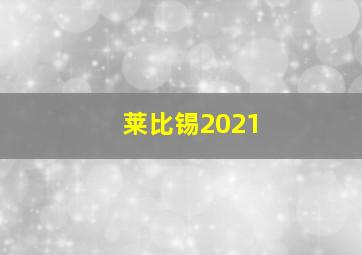 莱比锡2021